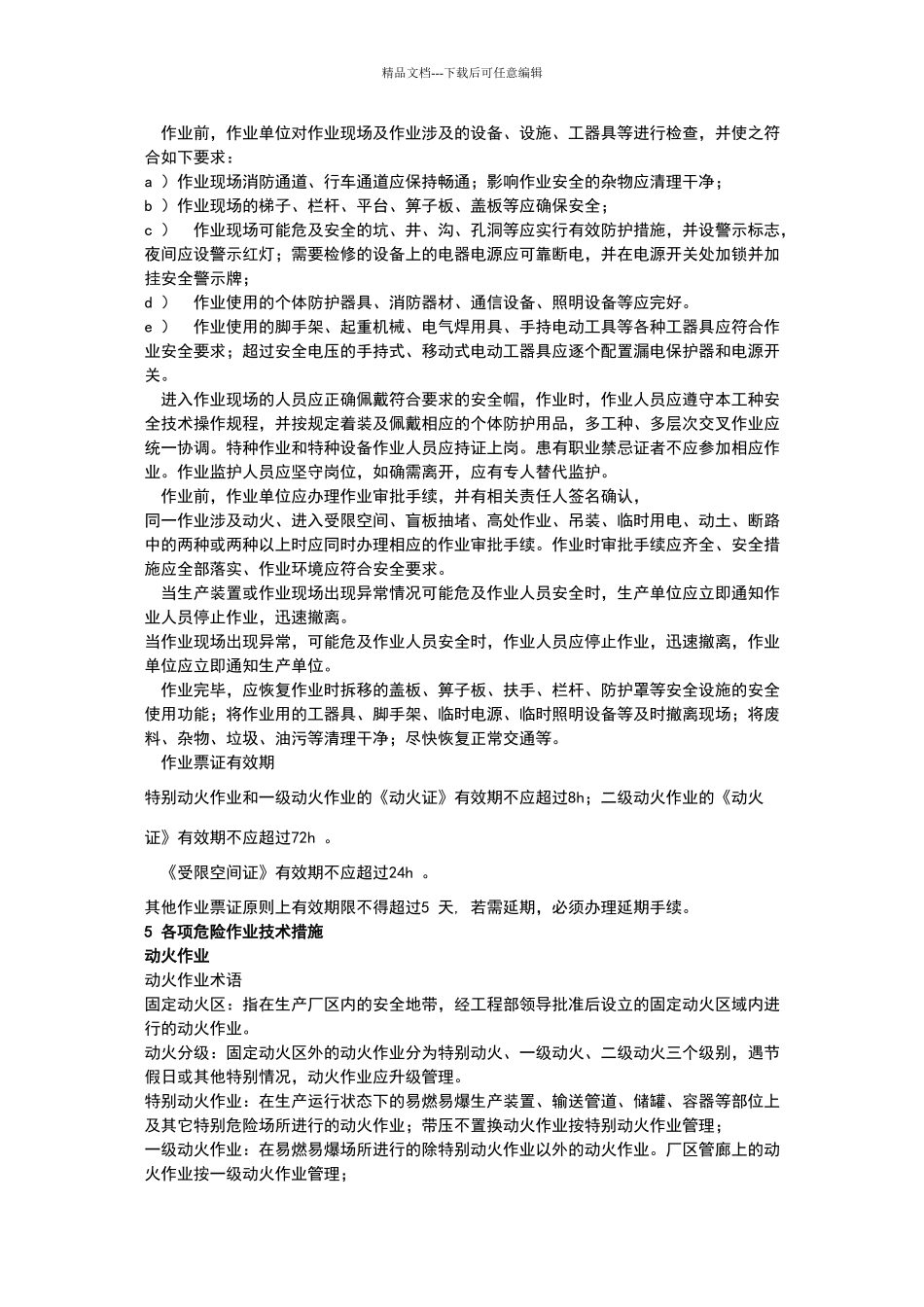 精品文档---下载后可任意编辑

作业前，作业单位对作业现场及作业涉及的设备、设施、工器具等进行检查，并使之符合如下要求：
a ）作业现场消防通道、行车通道应保持畅通；影响作业安全的杂物应清理干净；
b ）作业现场的梯子、栏杆、平台、箅子板、盖板等应确保安全；
c ） 作业现场可能危及安全的坑、井、沟、孔洞等应实行有效防护措施，并设警示标志，夜间应设警示红灯；需要检修的设备上的电器电源应可靠断电，并在电源开关处加锁并加挂安全警示牌；
d ） 作业使用的个体防护器具、消防器材、通信设备、照明设备等应完好。
e ） 作业使用的脚手架、起重机械、电气焊用具、手持电动工具等各种工器具应符合作业安全要求；超过安全电压的手持式、移动式电动工器具应逐个配置漏电保护器和电源开关。

进入作业现场的人员应正确佩戴符合要求的安全帽，作业时，作业人员应遵守本工种安全技术操作规程，并按规定着装及佩戴相应的个体防护用品，多工种、多层次交叉作业应统一协调。特种作业和特种设备作业人员应持证上岗。患有职业禁忌证者不应参加相应作业。作业监护人员应坚守岗位，如确需离开，应有专人替代监护。
作业前，作业单位应办理作业审批手续，并有相关责任人签名确认，
同一作业涉及动火、进入受限空间、盲板抽堵、高处作业、吊装、临时用电、动土、断路中的两种或两种以上时应同时办理相应的作业审批手续。作业时审批手续应齐全、安全措施应全部落实、作业环境应符合安全要求。
当生产装置或作业现场出现异常情况可能危及作业人员安全时，生产单位应立即通知作业人员停止作业，迅速撤离。
当作业现场出现异常，可能危及作业人员安全时，作业人员应停止作业，迅速撤离，作业单位应立即通知生产单位。
作业完毕，应恢复作业时拆移的盖板、箅子板、扶手、栏杆、防护罩等安全设施的安全使用功能；将作业用的工器具、脚手架、临时电源、临时照明设备等及时撤离现场；将废料、杂物、垃圾、油污等清理干净；尽快恢复正常交通等。
作业票证有效期

特别动火作业和一级动火作业的《动火证》有效期不应超过8h；二级动火作业的《动火证》有效期不应超过72h 。

《受限空间证》有效期不应超过24h 。

其他作业票证原则上有效期限不得超过5 天，若需延期，必须办理延期手续。
5 各项危险作业技术措施
动火作业
动火作业术语
固定动火区：指在生产厂区内的安全地带，经工程部领导批准后设立的固定动火区域内进行的动火作业。
动火分级：固定动火区外的动火作业分为特别动火、一级动火、二级动火三个级别，遇节假日或其他特别情况，动火作业应升级管理。
特别动火作业：在生产运行状态下的易燃易爆生产装置、输送管道、储罐、容器等部位上及其它特别危险场所进行的动火作业；带压不置换动火作业按特别动火作业管理；
一级动火作业：在易燃易爆场所进行的除特别动火作业以外的动火作业。厂区管廊上的动火作业按一级动火作业管理；